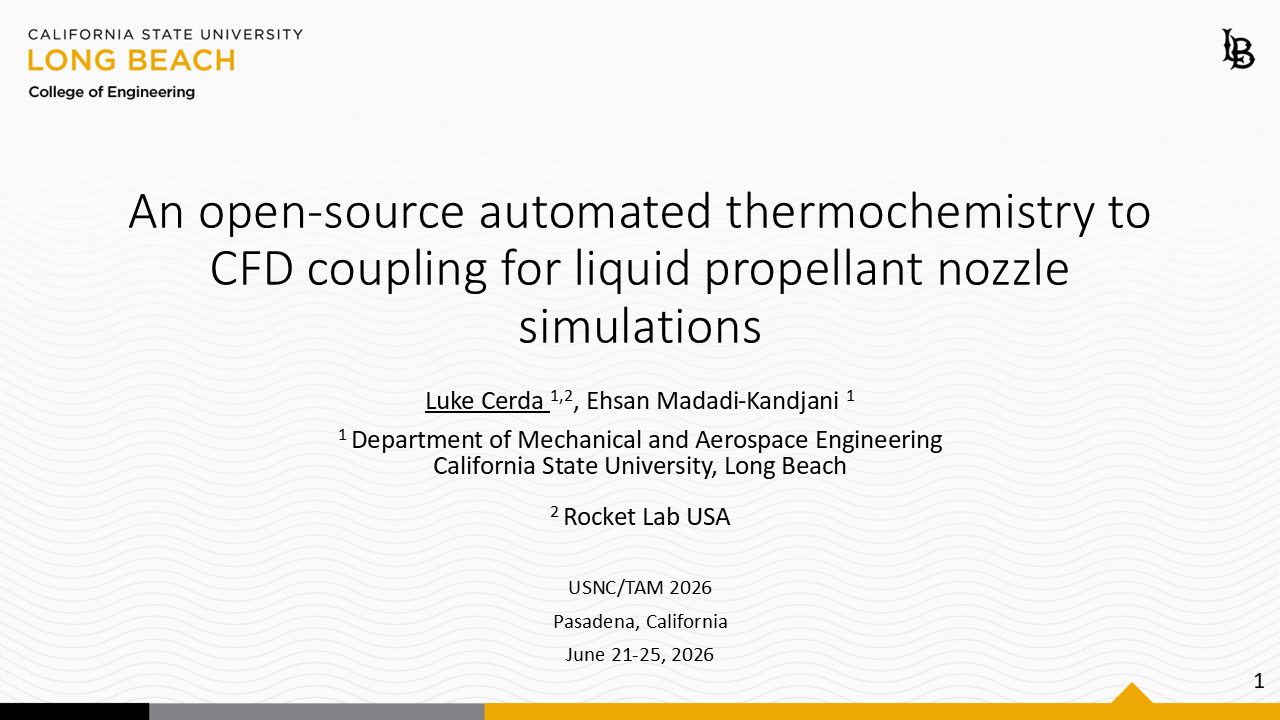 CALIFORNIA STATE UNIVERSITY
LONG BEACH
College of Engineering

LB

An open-source automated thermochemistry to CFD coupling for liquid propellant nozzle simulations

Luke Cerda $^{1,2}$, Ehsan Madadi-Kandjani $^{1}$

$^{1}$ Department of Mechanical and Aerospace Engineering
California State University, Long Beach

$^{2}$ Rocket Lab USA

USNC/TAM 2026

Pasadena, California

June 21-25, 2026

1